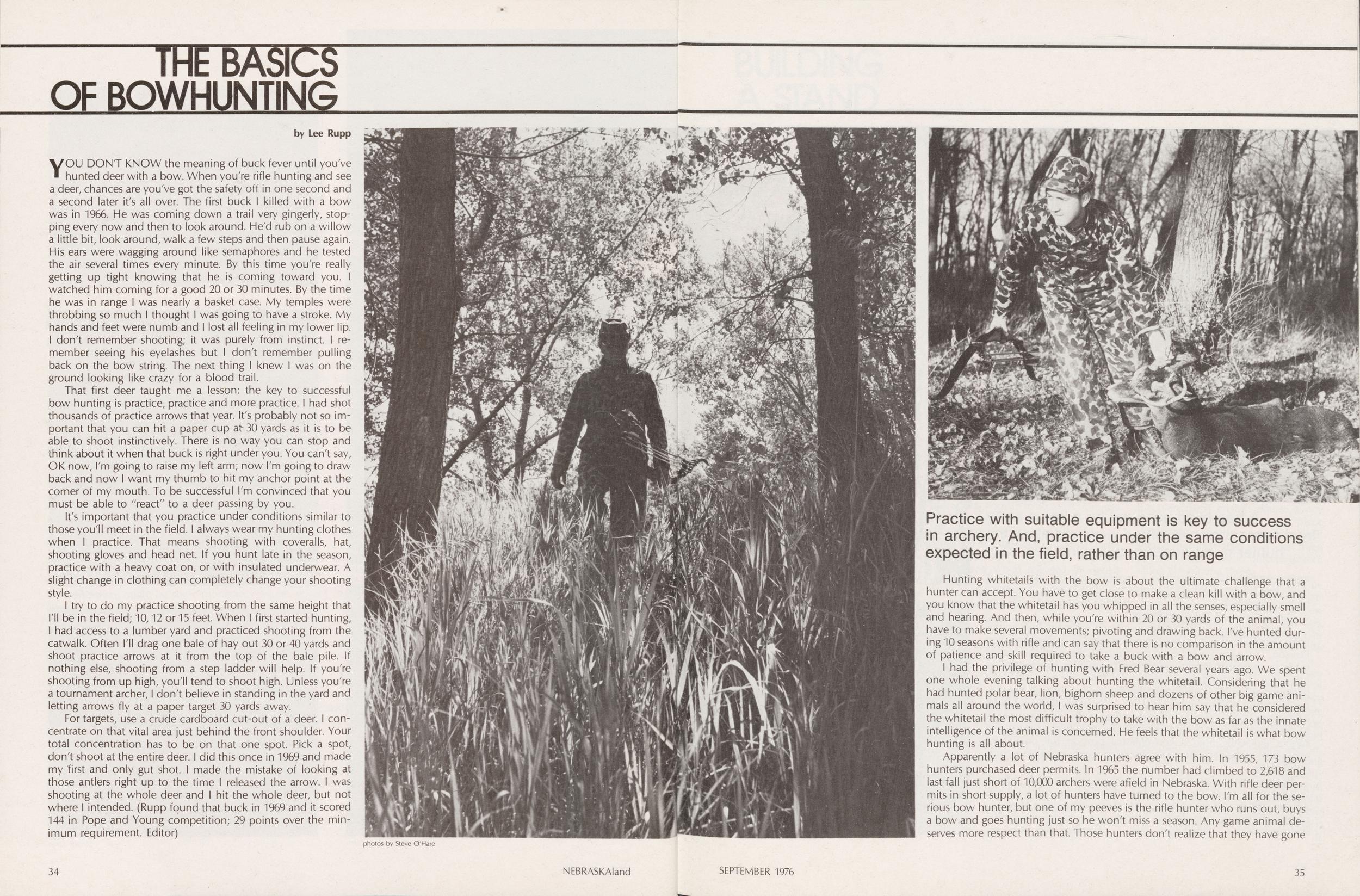 THE BASICS OF BOWHUNTING

by Lee Rupp

YOU DON'T KNOW the meaning of buck fever until you've hunted deer with a bow. When you're rifle hunting and see a deer, chances are you've got the safety off in one second and a second later it's all over. The first buck I killed with a bow was in 1966. He was coming down a trail very gingerly, stopping every now and then to look around. He'd rub on a willow a little bit, look around, walk a few steps and then pause again. His ears were wagging around like semaphores and he tested the air several times every minute. By this time you're really getting up tight knowing that he is coming toward you. I watched him coming for a good 20 or 30 minutes. By the time he was in range I was nearly a basket case. My temples were throbbing so much I thought I was going to have a stroke. My hands and feet were numb and I lost all feeling in my lower lip. I don't remember shooting; it was purely from instinct. I remember seeing his eyelashes but I don't remember pulling back on the bow string. The next thing I knew I was on the ground looking like crazy for a blood trail.

That first deer taught me a lesson: the key to successful bow hunting is practice, practice and more practice. I had shot thousands of practice arrows that year. It's probably not so important that you can hit a paper cup at 30 yards as it is to be able to shoot instinctively. There is no way you can stop and think about it when that buck is right under you. You can't say, OK now, I'm going to raise my left arm; now I'm going to draw back and now I want my thumb to hit my anchor point at the corner of my mouth. To be successful I'm convinced that you must be able to "react" to a deer passing by you.

It's important that you practice under conditions similar to those you'll meet in the field. I always wear my hunting clothes when I practice. That means shooting with coveralls, hat, shooting gloves and head net. If you hunt late in the season, practice with a heavy coat on, or with insulated underwear. A slight change in clothing can completely change your shooting style.

I try to do my practice shooting from the same height that I'll be in the field; 10, 12 or 15 feet. When I first started hunting, I had access to a lumber yard and practiced shooting from the catwalk. Often I'll drag one bale of hay out 30 or 40 yards and shoot practice arrows at it from the top of the bale pile. If nothing else, shooting from a step ladder will help. If you're shooting from up high, you'll tend to shoot high. Unless you're a tournament archer, I don't believe in standing in the yard and letting arrows fly at a paper target 30 yards away.

For targets, use a crude cardboard cut-out of a deer. I concentrate on that vital area just behind the front shoulder. Your total concentration has to be on that one spot. Pick a spot, don't shoot at the entire deer. I did this once in 1969 and made my first and only gut shot. I made the mistake of looking at those antlers right up to the time I released the arrow. I was shooting at the whole deer and I hit the whole deer, but not where I intended. (Rupp found that buck in 1969 and it scored 144 in Pope and Young competition; 29 points over the minimum requirement. Editor)

photos by Steve O'Hare

Practice with suitable equipment is key to success in archery. And, practice under the same conditions expected in the field, rather than on range

Hunting whitetails with the bow is about the ultimate challenge that a hunter can accept. You have to get close to make a clean kill with a bow, and you know that the whitetail has you whipped in all the senses, especially smell and hearing. And then, while you're within 20 or 30 yards of the animal, you have to make several movements; pivoting and drawing back. I've hunted during 10 seasons with rifle and can say that there is no comparison in the amount of patience and skill required to take a buck with a bow and arrow.

I had the privilege of hunting with Fred Bear several years ago. We spent one whole evening talking about hunting the whitetail. Considering that he had hunted polar bear, lion, bighorn sheep and dozens of other big game animals all around the world, I was surprised to hear him say that he considered the whitetail the most difficult trophy to take with the bow as far as the innate intelligence of the animal is concerned. He feels that the whitetail is what bow hunting is all about.

Apparently a lot of Nebraska hunters agree with him. In 1955, 173 bow hunters purchased deer permits. In 1965 the number had climbed to 2,618 and last fall just short of 10,000 archers were afield in Nebraska. With rifle deer permits in short supply, a lot of hunters have turned to the bow. I'm all for the serious bow hunter, but one of my peeves is the rifle hunter who runs out, buys a bow and goes hunting just so he won't miss a season. Any game animal deserves more respect than that. Those hunters don't realize that they have gone

34 NEBRASKAland SEPTEMBER 1976 35